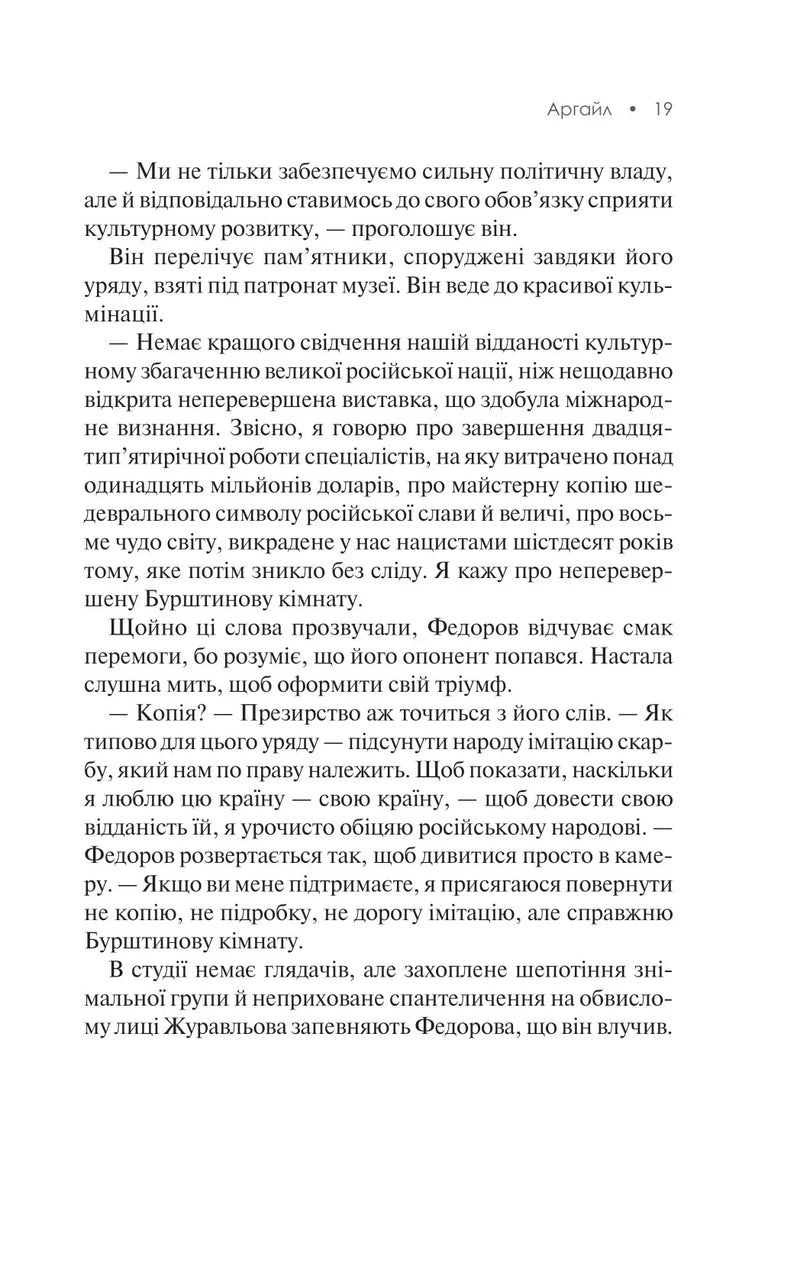 Аргайл • 19

— Ми не тільки забезпечуємо сильну політичну владу, але й відповідально ставимось до свого обов'язку сприяти культурному розвитку, — проголошує він.

Він перелічує пам'ятники, споруджені завдяки його уряду, взяті під патронат музеї. Він веде до красивої кульмінації.

— Немає кращого свідчення нашій відданості культурному збагаченню великої російської нації, ніж нещодавно відкрита неперевершена виставка, що здобула міжнародне визнання. Звісно, я говорю про завершення двадцятип'ятирічної роботи спеціалістів, на яку витрачено понад одинадцять мільйонів доларів, про майстерну копію шедеврального символу російської слави й величі, про восьме чудо світу, викрадене у нас нацистами шістдесят років тому, яке потім зникло без сліду. Я кажу про неперевершену Бурштинову кімнату.

Щойно ці слова прозвучали, Федоров відчуває смак перемоги, бо розуміє, що його опонент попався. Настала слушна мить, щоб оформити свій тріумф.

— Копія? — Презирство аж точиться з його слів. — Як типово для цього уряду — підсунути народу імітацію скарбу, який нам по праву належить. Щоб показати, наскільки я люблю цю країну — свою країну, — щоб довести свою відданість їй, я урочисто обіцяю російському народові. — Федоров розвертається так, щоб дивитися просто в камеру. — Якщо ви мене підтримаєте, я присягаюся повернути не копію, не підробку, не дорогу імітацію, але справжню Бурштинову кімнату.

В студії немає глядачів, але захоплене шепотіння знімальної групи й неприховане спантеличення на обвислому лиці Журавльова запевняють Федорова, що він влучив.